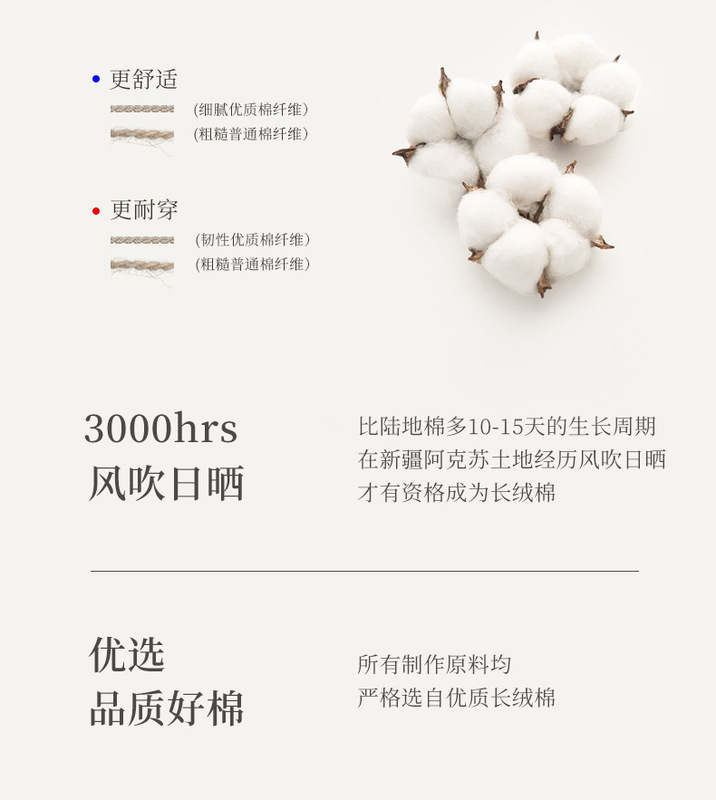 • 更舒适

(细腻优质棉纤维)

(粗糙普通棉纤维)

• 更耐穿

(韧性优质棉纤维)

(粗糙普通棉纤维)

3000hrs
风吹日晒

比陆地棉多10-15天的生长周期
在新疆阿克苏土地经历风吹日晒
才有资格成为长绒棉

优选
品质好棉

所有制作原料均
严格选自优质长绒棉